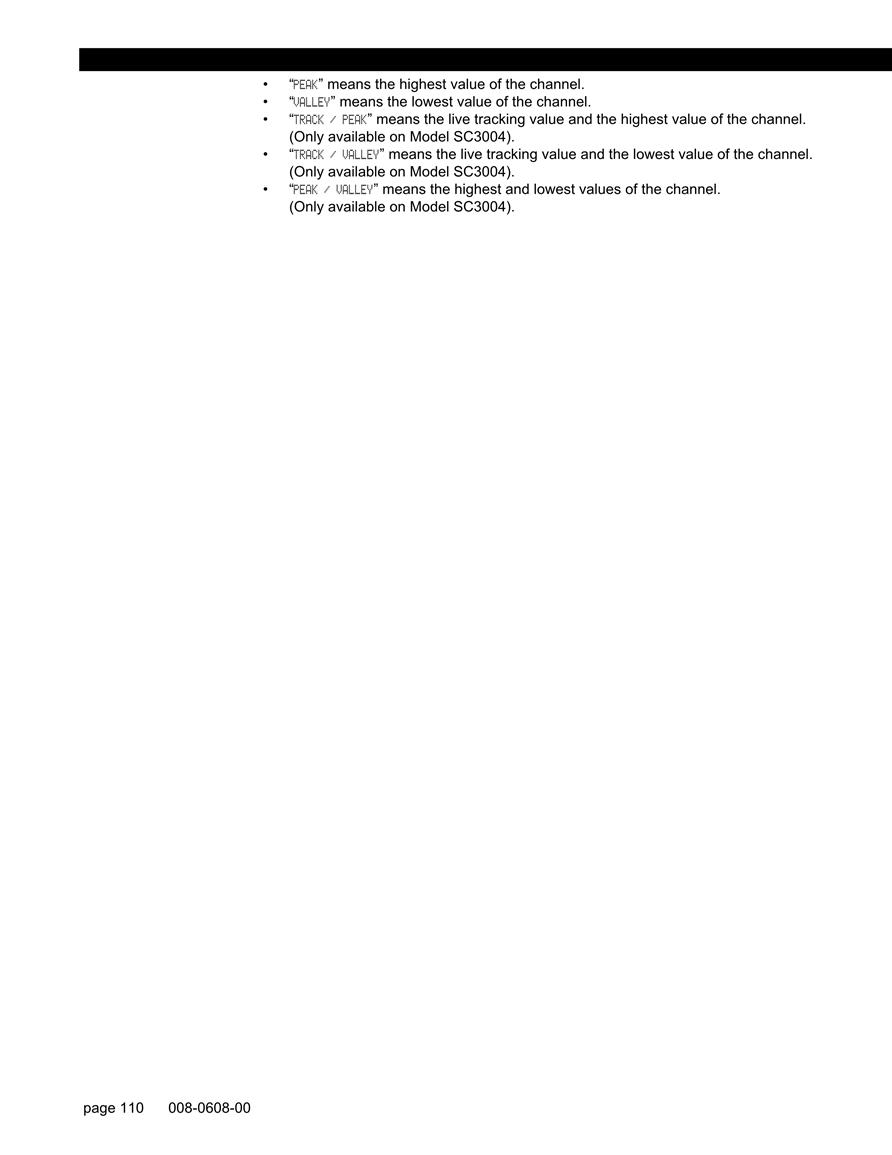 • “PEAK” means the highest value of the channel.
• “VALLEY” means the lowest value of the channel.
• “TRACK / PEAK” means the live tracking value and the highest value of the channel. (Only available on Model SC3004).
• “TRACK / VALLEY” means the live tracking value and the lowest value of the channel. (Only available on Model SC3004).
• “PEAK / VALLEY” means the highest and lowest values of the channel. (Only available on Model SC3004).

page 110 008-0608-00